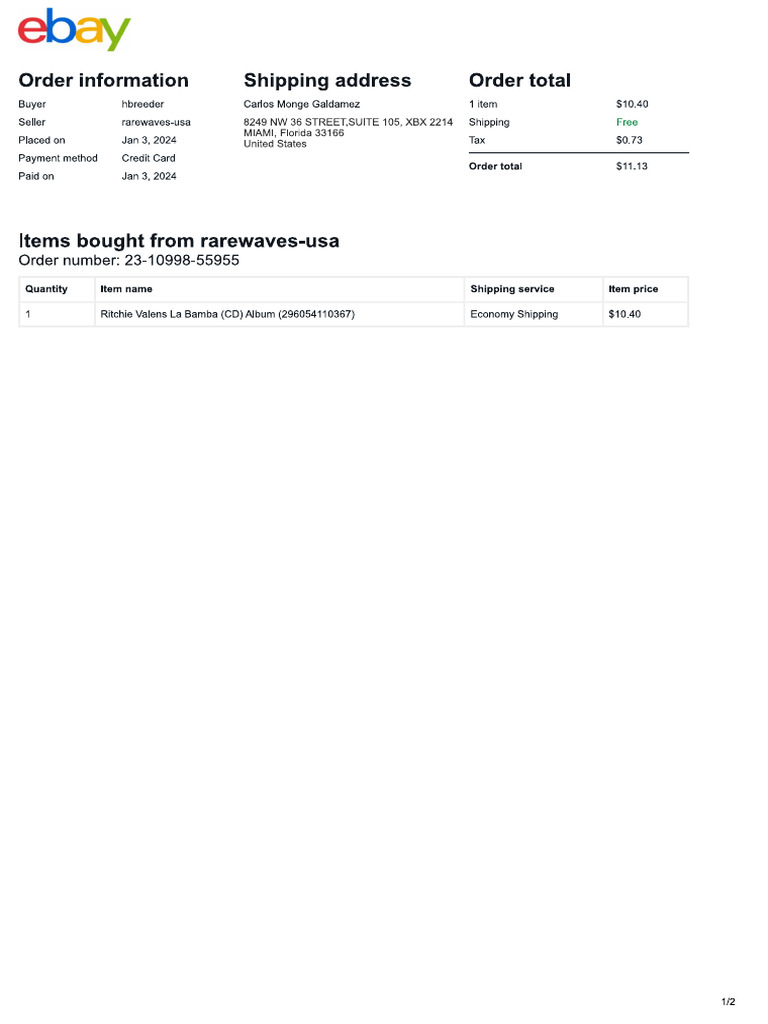 ebay

Order information

Buyer hbreeder
Seller rarewaves-usa
Placed on Jan 3, 2024
Payment method Credit Card
Paid on Jan 3, 2024

Shipping address

Carlos Monge Galdamez
8249 NW 36 STREET,SUITE 105, XBX 2214
MIAMI, Florida 33166
United States

Order total

1 item $10.40
Shipping Free
Tax $0.73
Order total $11.13

Items bought from rarewaves-usa
Order number: 23-10998-55955

| Quantity | Item name | Shipping service | Item price |
|---|---|---|---|
| 1 | Ritchie Valens La Bamba (CD) Album (296054110367) | Economy Shipping | $10.40 |

1/2